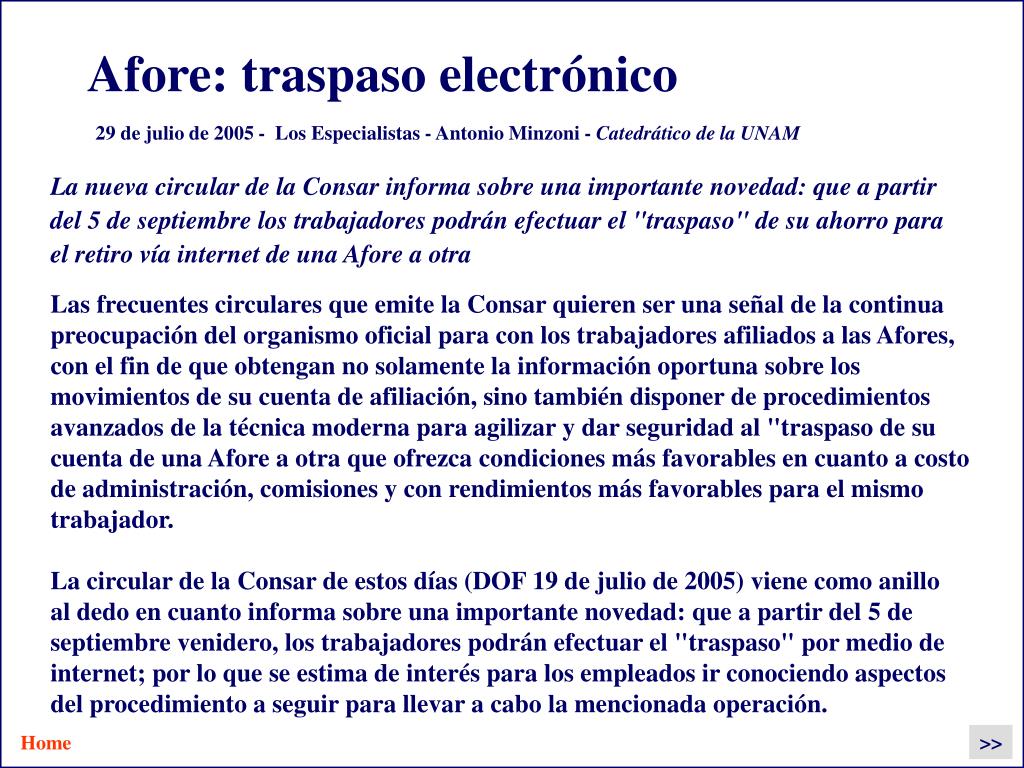 Afore: traspaso electrónico

29 de julio de 2005 - Los Especialistas - Antonio Minzoni - Catedrático de la UNAM

La nueva circular de la Consar informa sobre una importante novedad: que a partir del 5 de septiembre los trabajadores podrán efectuar el "traspaso" de su ahorro para el retiro vía internet de una Afore a otra

Las frecuentes circulares que emite la Consar quieren ser una señal de la continua preocupación del organismo oficial para con los trabajadores afiliados a las Afores, con el fin de que obtengan no solamente la información oportuna sobre los movimientos de su cuenta de afiliación, sino también disponer de procedimientos avanzados de la técnica moderna para agilizar y dar seguridad al "traspaso de su cuenta de una Afore a otra que ofrezca condiciones más favorables en cuanto a costo de administración, comisiones y con rendimientos más favorables para el mismo trabajador.

La circular de la Consar de estos días (DOF 19 de julio de 2005) viene como anillo al dedo en cuanto informa sobre una importante novedad: que a partir del 5 de septiembre venidero, los trabajadores podrán efectuar el "traspaso" por medio de internet; por lo que se estima de interés para los empleados ir conociendo aspectos del procedimiento a seguir para llevar a cabo la mencionada operación.

Home

>>